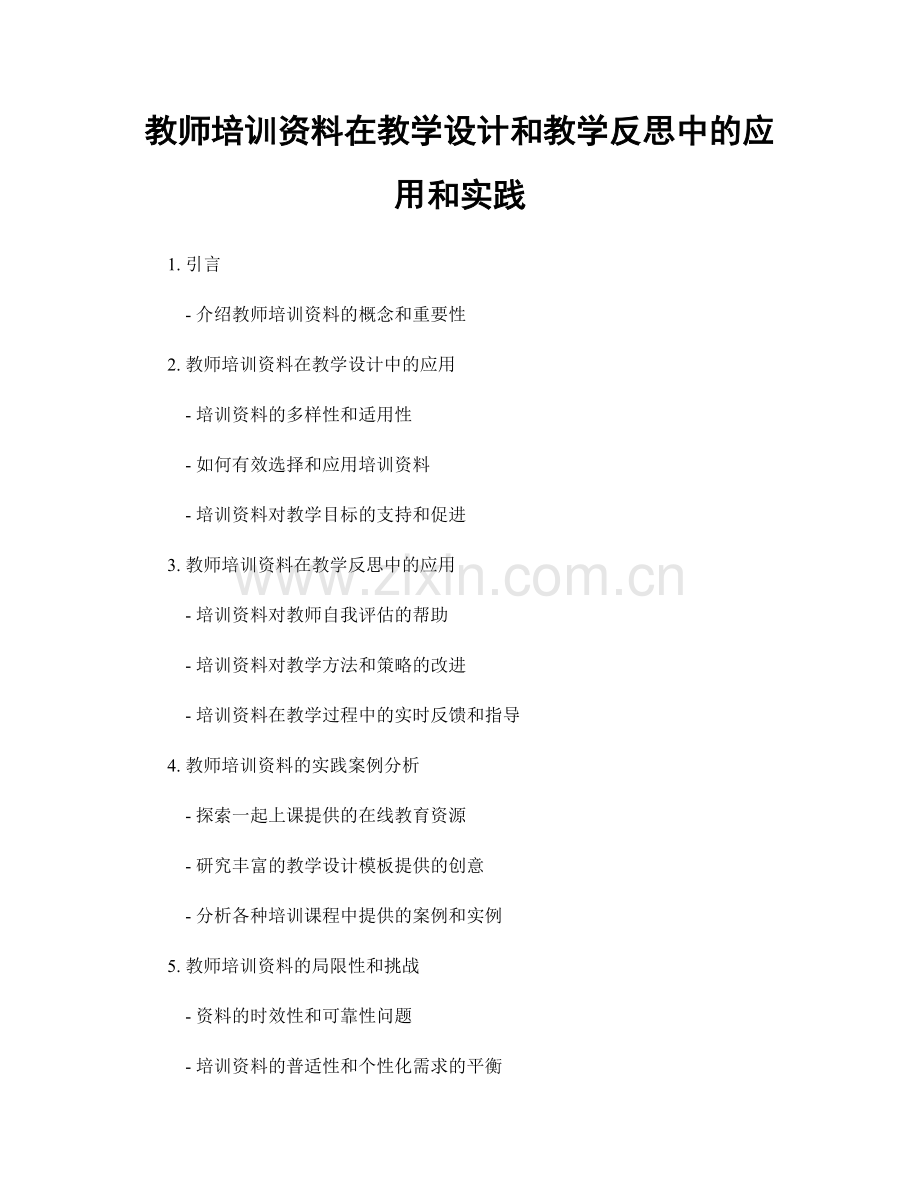 教师培训资料在教学设计和教学反思中的应用和实践

1. 引言

- 介绍教师培训资料的概念和重要性

2. 教师培训资料在教学设计中的应用

- 培训资料的多样性和适用性

- 如何有效选择和应用培训资料

- 培训资料对教学目标的支持和促进

3. 教师培训资料在教学反思中的应用

- 培训资料对教师自我评估的帮助

- 培训资料对教学方法和策略的改进

- 培训资料在教学过程中的实时反馈和指导

4. 教师培训资料的实践案例分析

- 探索一起上课提供的在线教育资源

- 研究丰富的教学设计模板提供的创意

- 分析各种培训课程中提供的案例和实例

5. 教师培训资料的局限性和挑战

- 资料的时效性和可靠性问题

- 培训资料的普适性和个性化需求的平衡

www.zixin.com.cn